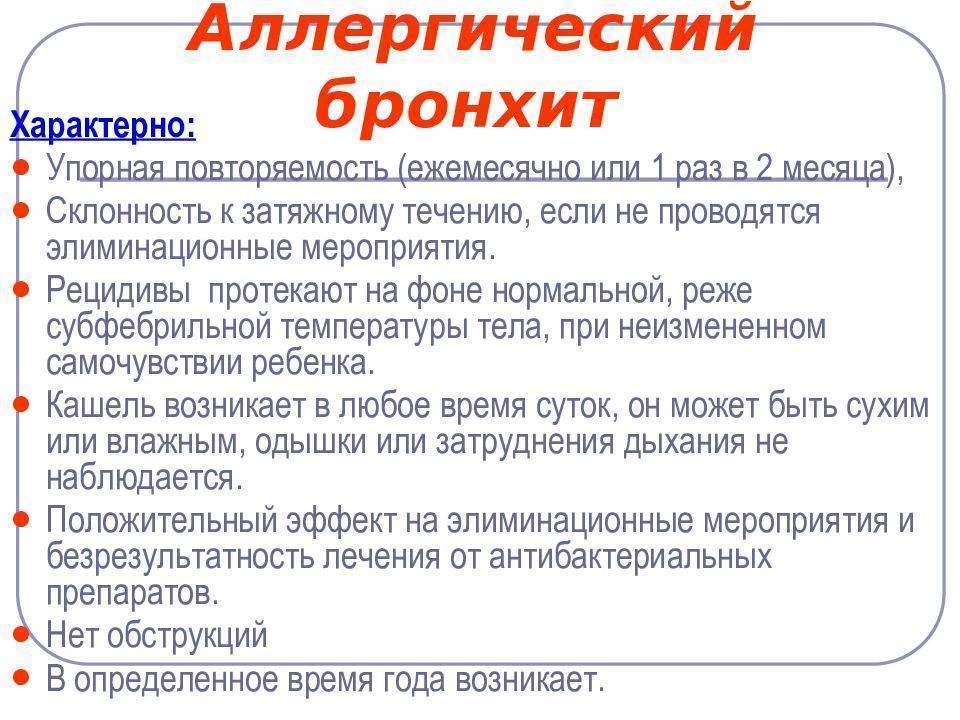 Аллергический бронхит

Характерно:

- Упорная повторяемость (ежемесячно или 1 раз в 2 месяца),
- Склонность к затяжному течению, если не проводятся элиминационные мероприятия.
- Рецидивы протекают на фоне нормальной, реже субфебрильной температуры тела, при неизмененном самочувствии ребенка.
- Кашель возникает в любое время суток, он может быть сухим или влажным, одышки или затруднения дыхания не наблюдается.
- Положительный эффект на элиминационные мероприятия и безрезультатность лечения от антибактериальных препаратов.
- Нет обструкций
- В определенное время года возникает.